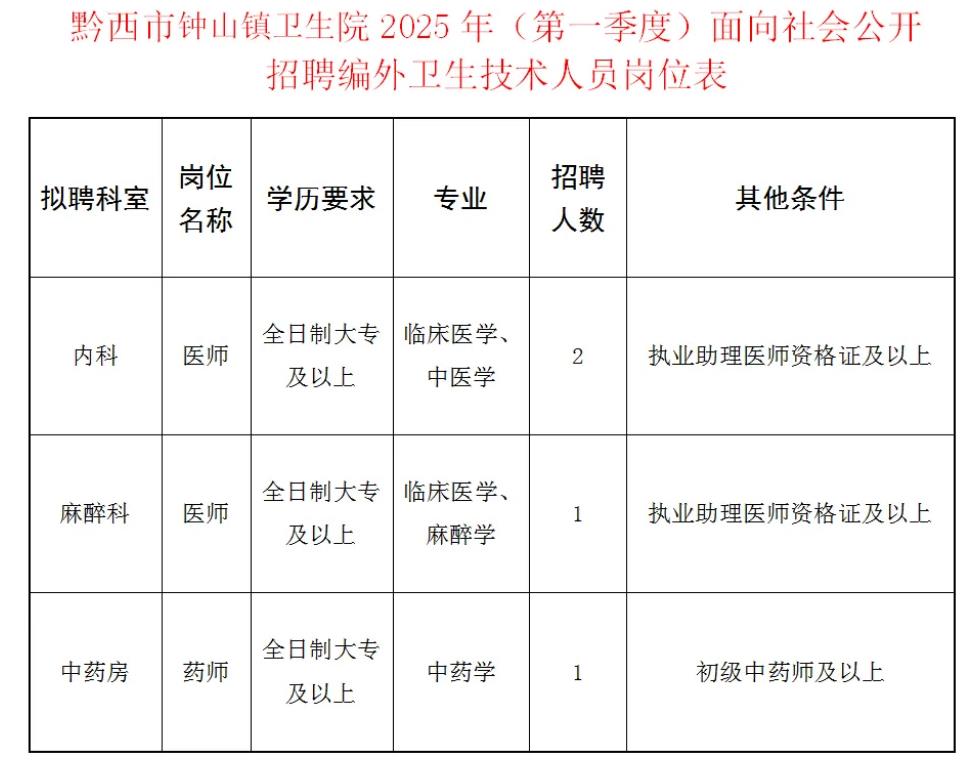 黔西市钟山镇卫生院 2025 年（第一季度）面向社会公开招聘编外卫生技术人员岗位表

| 拟聘科室 | 岗位名称 | 学历要求 | 专业 | 招聘人数 | 其他条件 |
|---|---|---|---|---|---|
| 内科 | 医师 | 全日制大专及以上 | 临床医学、中医学 | 2 | 执业助理医师资格证及以上 |
| 麻醉科 | 医师 | 全日制大专及以上 | 临床医学、麻醉学 | 1 | 执业助理医师资格证及以上 |
| 中药房 | 药师 | 全日制大专及以上 | 中药学 | 1 | 初级中药师及以上 |